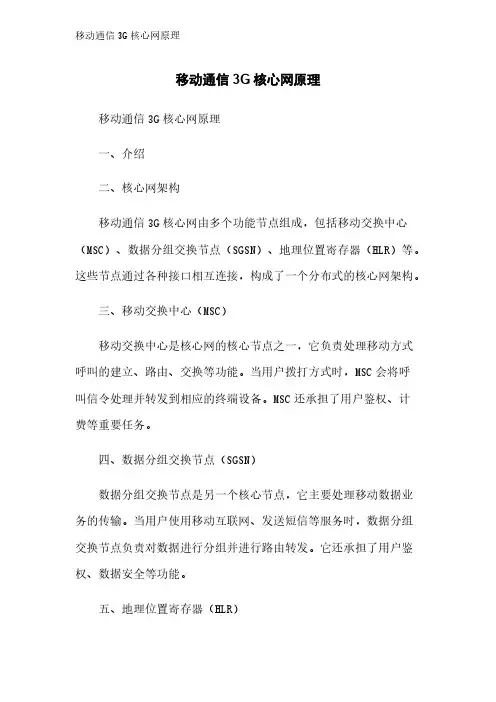 移动通信 3G 核心网原理

移动通信 3G 核心网原理

移动通信 3G 核心网原理

一、介绍

二、核心网架构

移动通信 3G 核心网由多个功能节点组成，包括移动交换中心（MSC）、数据分组交换节点（SGSN）、地理位置寄存器（HLR）等。这些节点通过各种接口相互连接，构成了一个分布式的核心网架构。

三、移动交换中心（MSC）

移动交换中心是核心网的核心节点之一，它负责处理移动方式呼叫的建立、路由、交换等功能。当用户拨打方式时，MSC 会将呼叫信令处理并转发到相应的终端设备。MSC 还承担了用户鉴权、计费等重要任务。

四、数据分组交换节点（SGSN）

数据分组交换节点是另一个核心节点，它主要处理移动数据业务的传输。当用户使用移动互联网、发送短信等服务时，数据分组交换节点负责对数据进行分组并进行路由转发。它还承担了用户鉴权、数据安全等功能。

五、地理位置寄存器（HLR）